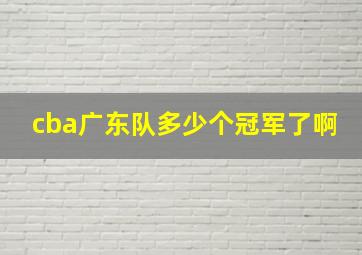 cba广东队多少个冠军了啊